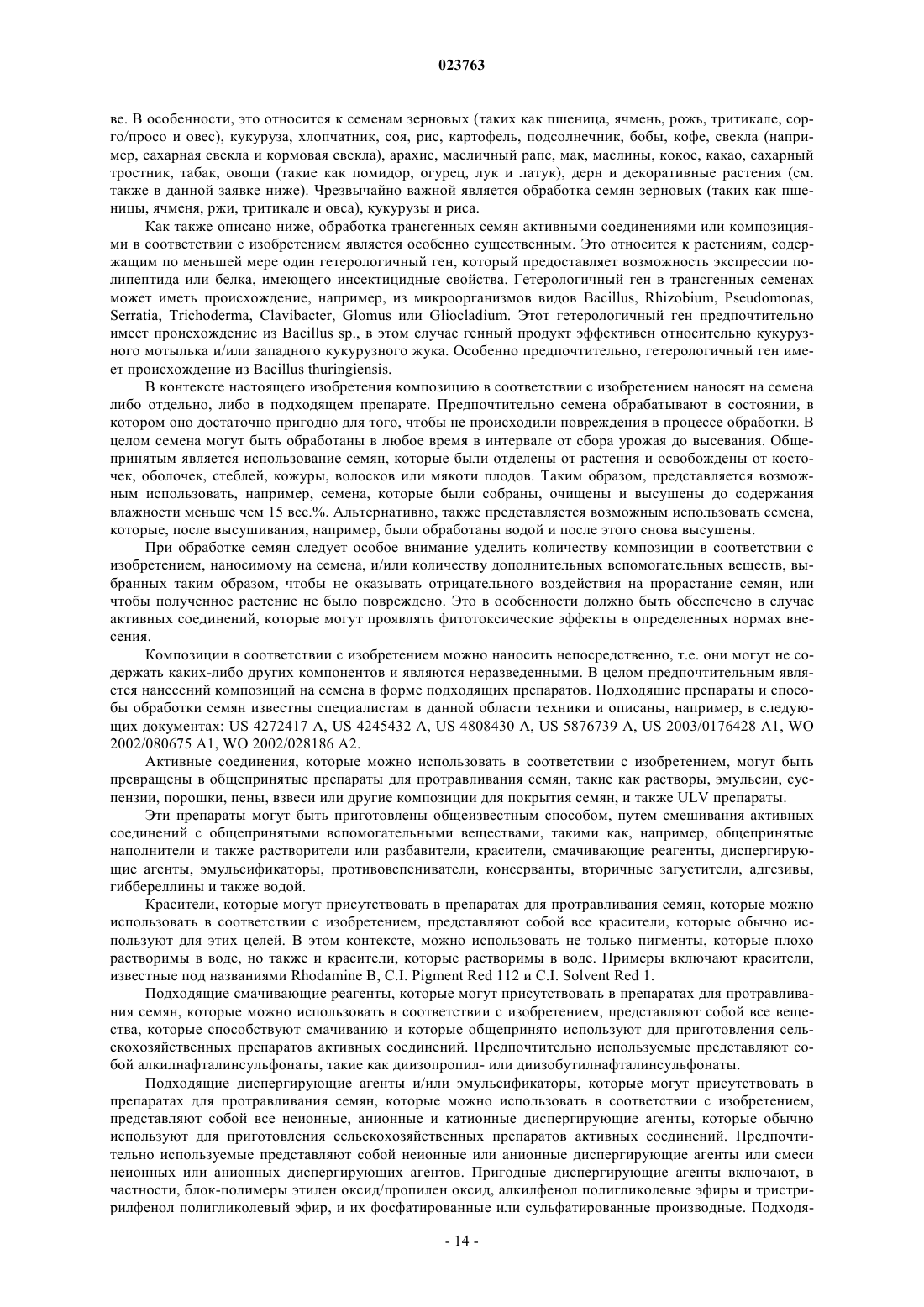 023763

ве. В особенности, это относится к семенам зерновых (таких как пшеница, ячмень, рожь, тритикале, сорго/просо и овес), кукуруза, хлопчатник, соя, рис, картофель, подсолнечник, бобы, кофе, свекла (например, сахарная свекла и кормовая свекла), арахис, масличный рапс, мак, маслины, кокос, какао, сахарный тростник, табак, овощи (такие как помидор, огурец, лук и латук), дерн и декоративные растения (см. также в данной заявке ниже). Чрезвычайно важной является обработка семян зерновых (таких как пшеницы, ячменя, ржи, тритикале и овса), кукурузы и риса.

Как также описано ниже, обработка трансгенных семян активными соединениями или композициями в соответствии с изобретением является особенно существенным. Это относится к растениям, содержащим по меньшей мере один гетерологичный ген, который предоставляет возможность экспрессии полипептида или белка, имеющего инсектицидные свойства. Гетерологичный ген в трансгенных семенах может иметь происхождение, например, из микроорганизмов видов Bacillus, Rhizobium, Pseudomonas, Serratia, Trichoderma, Clavibacter, Glomus или Gliocladium. Этот гетерологичный ген предпочтительно имеет происхождение из Bacillus sp., в этом случае генный продукт эффективен относительно кукурузного мотылька и/или западного кукурузного жука. Особенно предпочтительно, гетерологичный ген имеет происхождение из Bacillus thuringiensis.

В контексте настоящего изобретения композицию в соответствии с изобретением наносят на семена либо отдельно, либо в подходящем препарате. Предпочтительно семена обрабатывают в состоянии, в котором оно достаточно пригодно для того, чтобы не происходили повреждения в процессе обработки. В целом семена могут быть обработаны в любое время в интервале от сбора урожая до высевания. Общепринятым является использование семян, которые были отделены от растения и освобождены от косточек, оболочек, стеблей, кожуры, волосков или мякоти плодов. Таким образом, представляется возможным использовать, например, семена, которые были собраны, очищены и высушены до содержания влажности меньше чем 15 вес.%. Альтернативно, также представляется возможным использовать семена, которые, после высушивания, например, были обработаны водой и после этого снова высушены.

При обработке семян следует особое внимание уделить количеству композиции в соответствии с изобретением, наносимому на семена, и/или количеству дополнительных вспомогательных веществ, выбранных таким образом, чтобы не оказывать отрицательного воздействия на прорастание семян, или чтобы полученное растение не было повреждено. Это в особенности должно быть обеспечено в случае активных соединений, которые могут проявлять фитотоксические эффекты в определенных нормах внесения.

Композиции в соответствии с изобретением можно наносить непосредственно, т.е. они могут не содержать каких-либо других компонентов и являются неразведенными. В целом предпочтительным является нанесений композиций на семена в форме подходящих препаратов. Подходящие препараты и способы обработки семян известны специалистам в данной области техники и описаны, например, в следующих документах: US 4272417 A, US 4245432 A, US 4808430 A, US 5876739 A, US 2003/0176428 A1, WO 2002/080675 A1, WO 2002/028186 A2.

Активные соединения, которые можно использовать в соответствии с изобретением, могут быть превращены в общепринятые препараты для протравливания семян, такие как растворы, эмульсии, суспензии, порошки, пены, взвеси или другие композиции для покрытия семян, и также ULV препараты.

Эти препараты могут быть приготовлены общеизвестным способом, путем смешивания активных соединений с общепринятыми вспомогательными веществами, такими как, например, общепринятые наполнители и также растворители или разбавители, красители, смачивающие реагенты, диспергирующие агенты, эмульсификаторы, противовспениватели, консерванты, вторичные загустители, адгезивы, гиббереллины и также водой.

Красители, которые могут присутствовать в препаратах для протравливания семян, которые можно использовать в соответствии с изобретением, представляют собой все красители, которые обычно используют для этих целей. В этом контексте, можно использовать не только пигменты, которые плохо растворимы в воде, но также и красители, которые растворимы в воде. Примеры включают красители, известные под названиями Rhodamine B, C.I. Pigment Red 112 и C.I. Solvent Red 1.

Подходящие смачивающие реагенты, которые могут присутствовать в препаратах для протравливания семян, которые можно использовать в соответствии с изобретением, представляют собой все вещества, которые способствуют смачиванию и которые общепринято используют для приготовления сельскохозяйственных препаратов активных соединений. Предпочтительно используемые представляют собой алкилнафталинсульфонаты, такие как диизопропил- или диизобутилнафталинсульфонаты.

Подходящие диспергирующие агенты и/или эмульсификаторы, которые могут присутствовать в препаратах для протравливания семян, которые можно использовать в соответствии с изобретением, представляют собой все неионные, анионные и катионные диспергирующие агенты, которые обычно используют для приготовления сельскохозяйственных препаратов активных соединений. Предпочтительно используемые представляют собой неионные или анионные диспергирующие агенты или смеси неионных или анионных диспергирующих агентов. Пригодные диспергирующие агенты включают, в частности, блок-полимеры этилен оксид/пропилен оксид, алкилфенол полигликолевые эфиры и тристририлфенол полигликолевый эфир, и их фосфатированные или сульфатированные производные. Подходя-

- 14 -